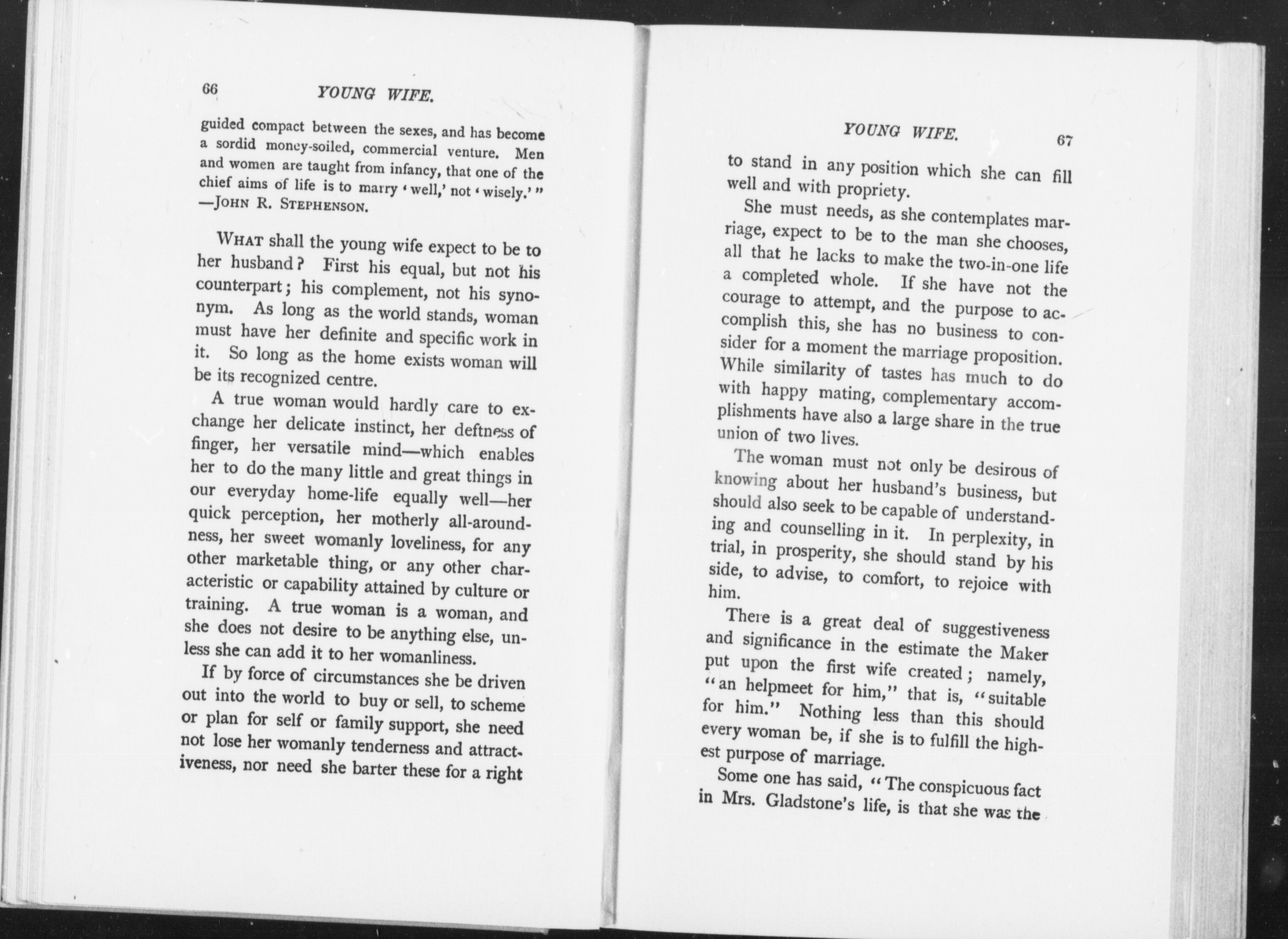 66 YOUNG WIFE.

guided compact between the sexes, and has become a sordid money-soiled, commercial venture. Men and women are taught from infancy, that one of the chief aims of life is to marry 'well,' not 'wisely.'" —JOHN R. STEPHENSON.

WHAT shall the young wife expect to be to her husband? First his equal, but not his counterpart; his complement, not his synonym. As long as the world stands, woman must have her definite and specific work in it. So long as the home exists woman will be its recognized centre.

A true woman would hardly care to exchange her delicate instinct, her deftness of finger, her versatile mind—which enables her to do the many little and great things in our everyday home-life equally well—her quick perception, her motherly all-aroundness, her sweet womanly loveliness, for any other marketable thing, or any other characteristic or capability attained by culture or training. A true woman is a woman, and she does not desire to be anything else, unless she can add it to her womanliness.

If by force of circumstances she be driven out into the world to buy or sell, to scheme or plan for self or family support, she need not lose her womanly tenderness and attractiveness, nor need she barter these for a right

YOUNG WIFE. 67

to stand in any position which she can fill well and with propriety.

She must needs, as she contemplates marriage, expect to be to the man she chooses, all that he lacks to make the two-in-one life a completed whole. If she have not the courage to attempt, and the purpose to accomplish this, she has no business to consider for a moment the marriage proposition. While similarity of tastes has much to do with happy mating, complementary accomplishments have also a large share in the true union of two lives.

The woman must not only be desirous of knowing about her husband's business, but should also seek to be capable of understanding and counselling in it. In perplexity, in trial, in prosperity, she should stand by his side, to advise, to comfort, to rejoice with him.

There is a great deal of suggestiveness and significance in the estimate the Maker put upon the first wife created; namely, "an helpmeet for him," that is, "suitable for him." Nothing less than this should every woman be, if she is to fulfill the highest purpose of marriage.

Some one has said, "The conspicuous fact in Mrs. Gladstone's life, is that she was the